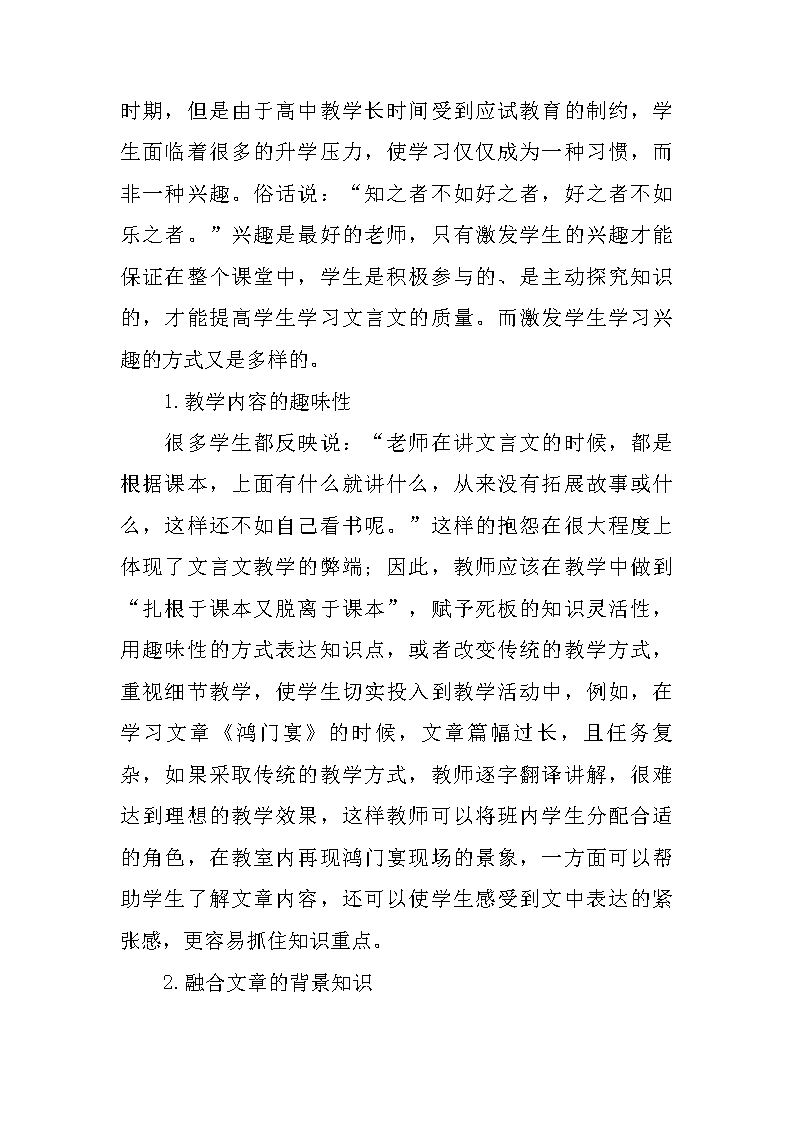 时期，但是由于高中教学长时间受到应试教育的制约，学生面临着很多的升学压力，使学习仅仅成为一种习惯，而非一种兴趣。俗话说：“知之者不如好之者，好之者不如乐之者。”兴趣是最好的老师，只有激发学生的兴趣才能保证在整个课堂中，学生是积极参与的、是主动探究知识的，才能提高学生学习文言文的质量。而激发学生学习兴趣的方式又是多样的。

1.教学内容的趣味性

很多学生都反映说：“老师在讲文言文的时候，都是根据课本，上面有什么就讲什么，从来没有拓展故事或什么，这样还不如自己看书呢。”这样的抱怨在很大程度上体现了文言文教学的弊端；因此，教师应该在教学中做到“扎根于课本又脱离于课本”，赋予死板的知识灵活性，用趣味性的方式表达知识点，或者改变传统的教学方式，重视细节教学，使学生切实投入到教学活动中，例如，在学习文章《鸿门宴》的时候，文章篇幅过长，且任务复杂，如果采取传统的教学方式，教师逐字翻译讲解，很难达到理想的教学效果，这样教师可以将班内学生分配合适的角色，在教室内再现鸿门宴现场的景象，一方面可以帮助学生了解文章内容，还可以使学生感受到文中表达的紧张感，更容易抓住知识重点。

2.融合文章的背景知识